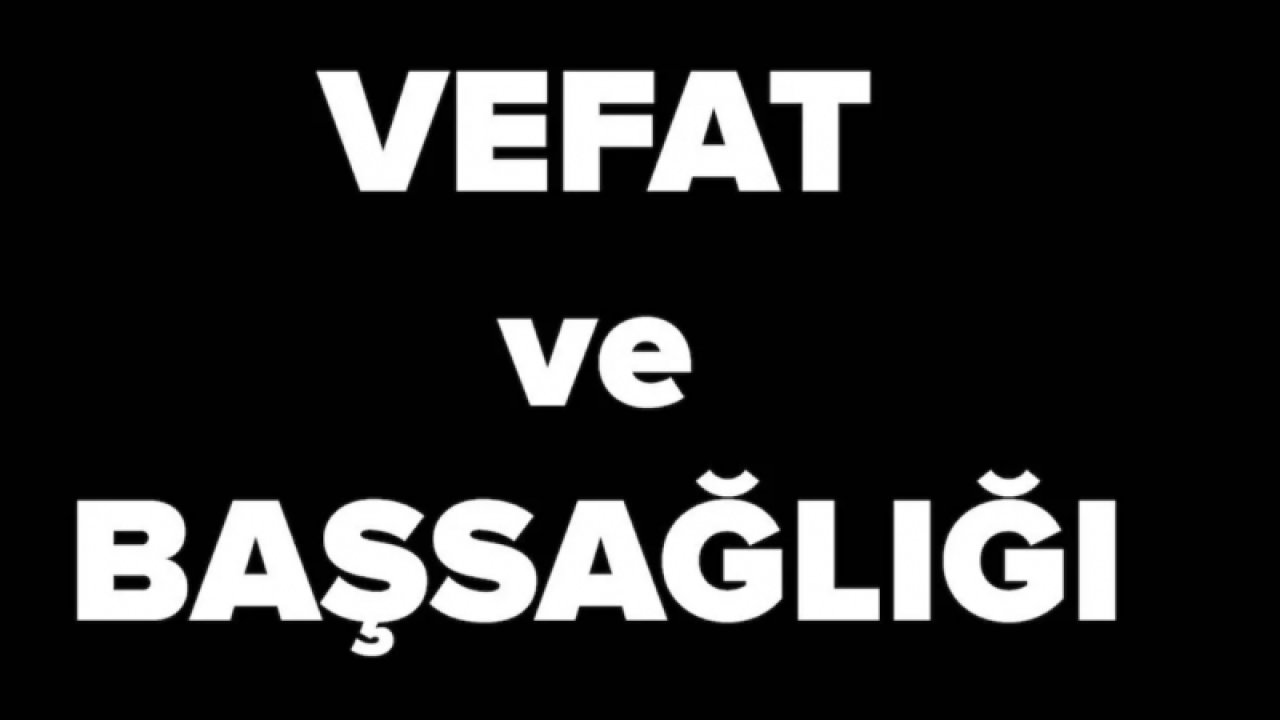 VEFAT
ve
BAŞSAĞLIĞI